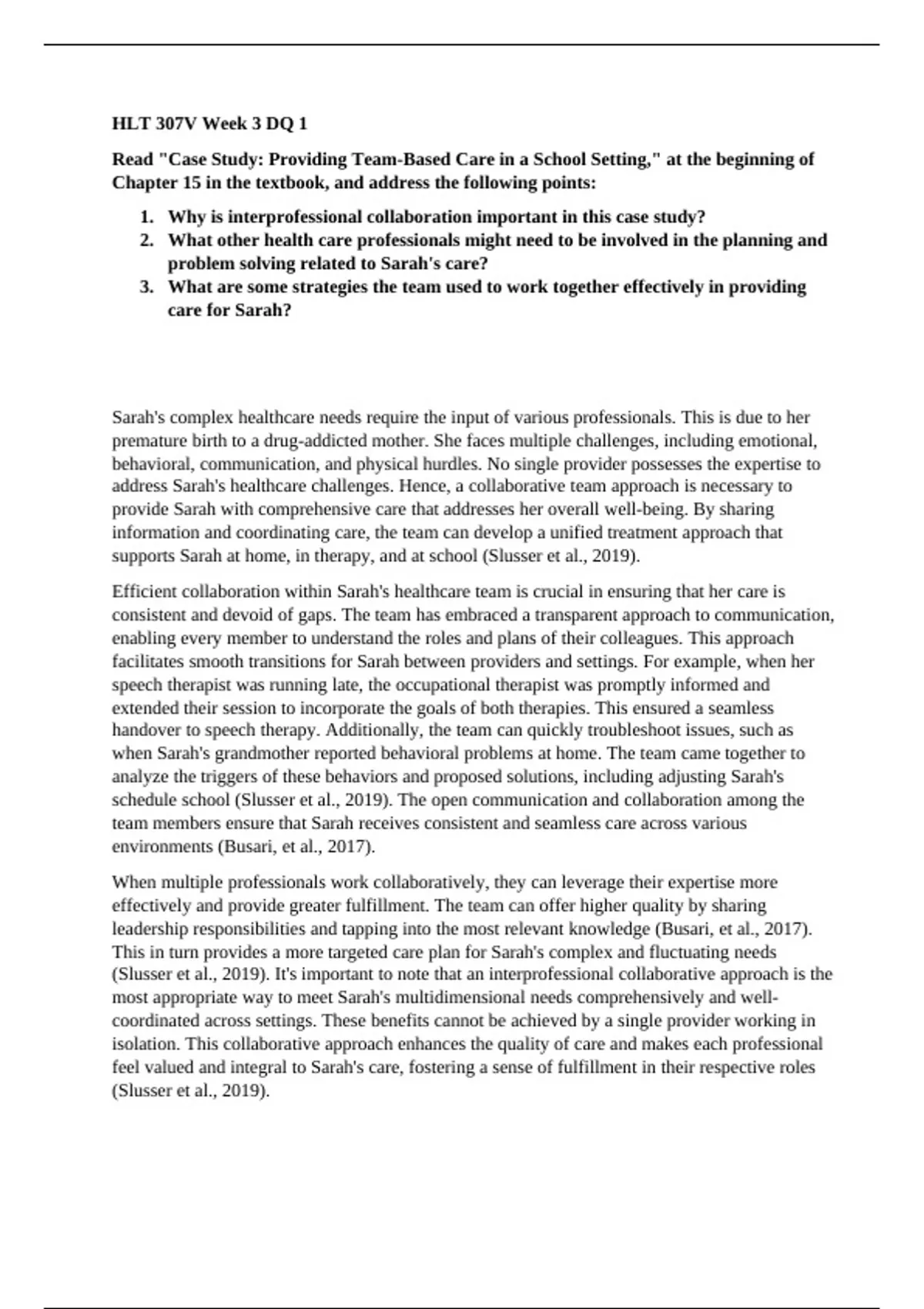 HLT 307V Week 3 DQ 1

Read "Case Study: Providing Team-Based Care in a School Setting," at the beginning of Chapter 15 in the textbook, and address the following points:

1. Why is interprofessional collaboration important in this case study?
2. What other health care professionals might need to be involved in the planning and problem solving related to Sarah's care?
3. What are some strategies the team used to work together effectively in providing care for Sarah?

Sarah's complex healthcare needs require the input of various professionals. This is due to her premature birth to a drug-addicted mother. She faces multiple challenges, including emotional, behavioral, communication, and physical hurdles. No single provider possesses the expertise to address Sarah's healthcare challenges. Hence, a collaborative team approach is necessary to provide Sarah with comprehensive care that addresses her overall well-being. By sharing information and coordinating care, the team can develop a unified treatment approach that supports Sarah at home, in therapy, and at school (Slusser et al., 2019).

Efficient collaboration within Sarah's healthcare team is crucial in ensuring that her care is consistent and devoid of gaps. The team has embraced a transparent approach to communication, enabling every member to understand the roles and plans of their colleagues. This approach facilitates smooth transitions for Sarah between providers and settings. For example, when her speech therapist was running late, the occupational therapist was promptly informed and extended their session to incorporate the goals of both therapies. This ensured a seamless handover to speech therapy. Additionally, the team can quickly troubleshoot issues, such as when Sarah's grandmother reported behavioral problems at home. The team came together to analyze the triggers of these behaviors and proposed solutions, including adjusting Sarah's schedule school (Slusser et al., 2019). The open communication and collaboration among the team members ensure that Sarah receives consistent and seamless care across various environments (Busari, et al., 2017).

When multiple professionals work collaboratively, they can leverage their expertise more effectively and provide greater fulfillment. The team can offer higher quality by sharing leadership responsibilities and tapping into the most relevant knowledge (Busari, et al., 2017). This in turn provides a more targeted care plan for Sarah's complex and fluctuating needs (Slusser et al., 2019). It's important to note that an interprofessional collaborative approach is the most appropriate way to meet Sarah's multidimensional needs comprehensively and well-coordinated across settings. These benefits cannot be achieved by a single provider working in isolation. This collaborative approach enhances the quality of care and makes each professional feel valued and integral to Sarah's care, fostering a sense of fulfillment in their respective roles (Slusser et al., 2019).